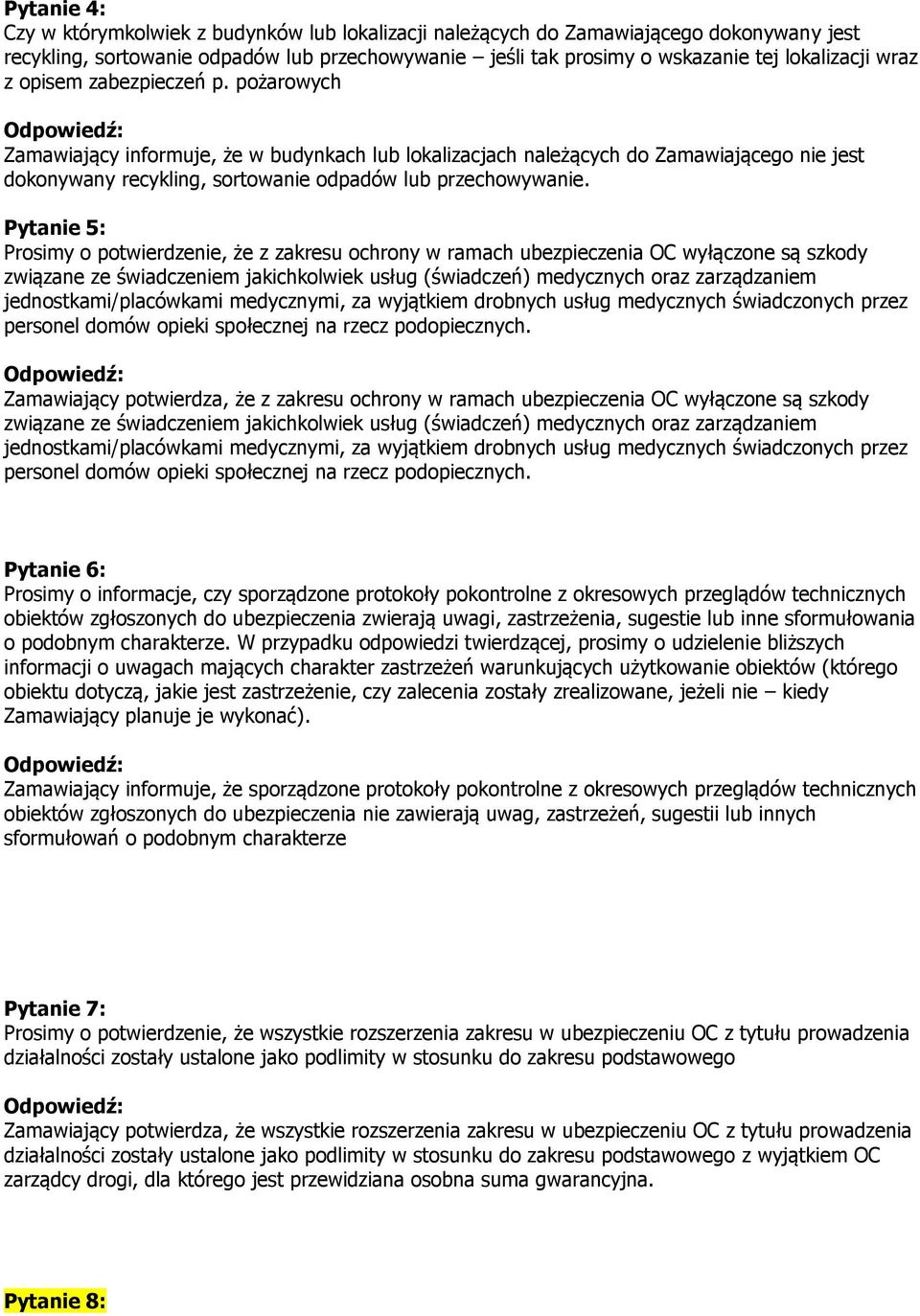 Pytanie 4:
Czy w którymkolwiek z budynków lub lokalizacji należących do Zamawiającego dokonywany jest recykling, sortowanie odpadów lub przechowywanie – jeśli tak prosimy o wskazanie tej lokalizacji wraz z opisem zabezpieczeń p. pożarowych

Odpowiedź:
Zamawiający informuje, że w budynkach lub lokalizacjach należących do Zamawiającego nie jest dokonywany recykling, sortowanie odpadów lub przechowywanie.

Pytanie 5:
Prosimy o potwierdzenie, że z zakresu ochrony w ramach ubezpieczenia OC wyłączone są szkody związane ze świadczeniem jakichkolwiek usług (świadczeń) medycznych oraz zarządzaniem jednostkami/placówkami medycznymi, za wyjątkiem drobnych usług medycznych świadczonych przez personel domów opieki społecznej na rzecz podopiecznych.

Odpowiedź:
Zamawiający potwierdza, że z zakresu ochrony w ramach ubezpieczenia OC wyłączone są szkody związane ze świadczeniem jakichkolwiek usług (świadczeń) medycznych oraz zarządzaniem jednostkami/placówkami medycznymi, za wyjątkiem drobnych usług medycznych świadczonych przez personel domów opieki społecznej na rzecz podopiecznych.

Pytanie 6:
Prosimy o informacje, czy sporządzone protokoły pokontrolne z okresowych przeglądów technicznych obiektów zgłoszonych do ubezpieczenia zwierają uwagi, zastrzeżenia, sugestie lub inne sformułowania o podobnym charakterze. W przypadku odpowiedzi twierdzącej, prosimy o udzielenie bliższych informacji o uwagach mających charakter zastrzeżeń warunkujących użytkowanie obiektów (którego obiektu dotyczą, jakie jest zastrzeżenie, czy zalecenia zostały zrealizowane, jeżeli nie – kiedy Zamawiający planuje je wykonać).

Odpowiedź:
Zamawiający informuje, że sporządzone protokoły pokontrolne z okresowych przeglądów technicznych obiektów zgłoszonych do ubezpieczenia nie zawierają uwag, zastrzeżeń, sugestii lub innych sformułowań o podobnym charakterze

Pytanie 7:
Prosimy o potwierdzenie, że wszystkie rozszerzenia zakresu w ubezpieczeniu OC z tytułu prowadzenia działalności zostały ustalone jako podlimity w stosunku do zakresu podstawowego

Odpowiedź:
Zamawiający potwierdza, że wszystkie rozszerzenia zakresu w ubezpieczeniu OC z tytułu prowadzenia działalności zostały ustalone jako podlimity w stosunku do zakresu podstawowego z wyjątkiem OC zarządcy drogi, dla którego jest przewidziana osobna suma gwarancyjna.

Pytanie 8: